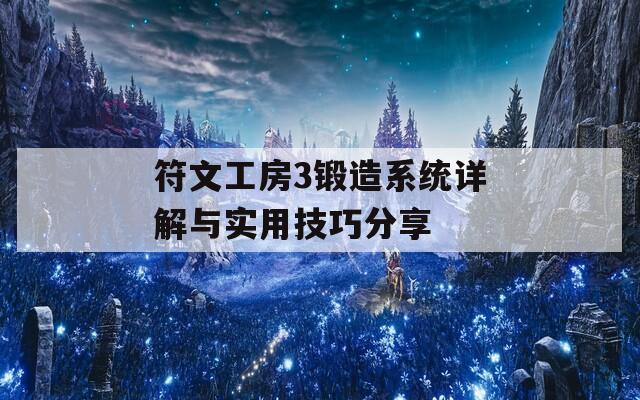 符文工房3锻造系统详解与实用技巧分享